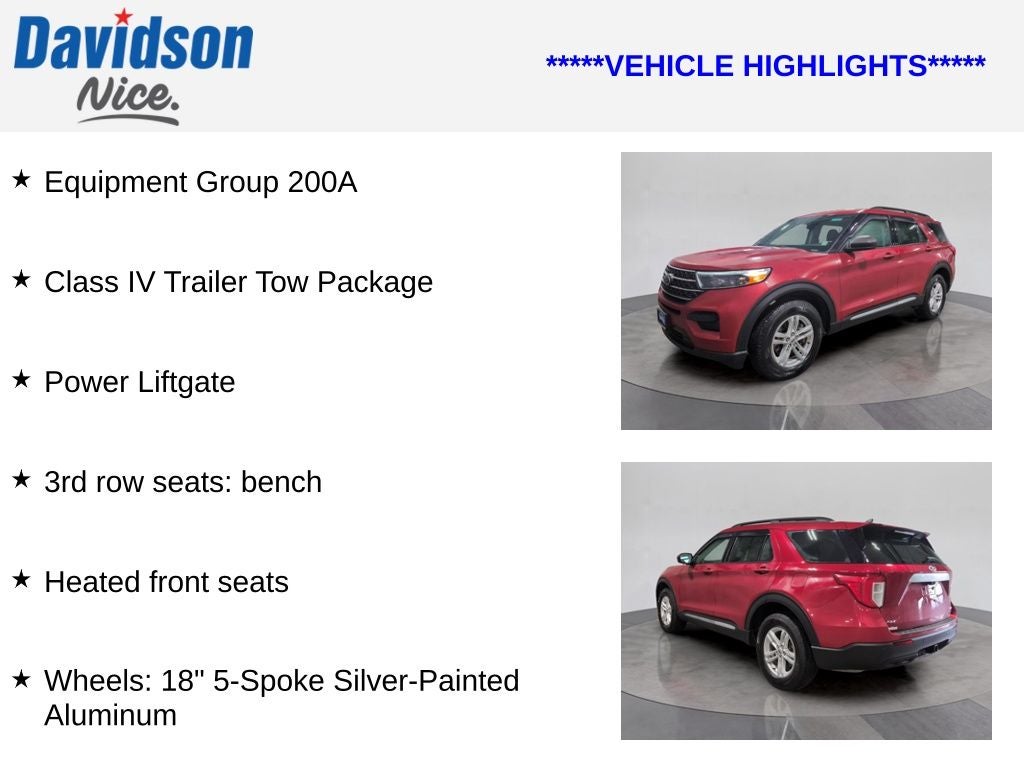 Davidson
Nice.

*****VEHICLE HIGHLIGHTS*****

★ Equipment Group 200A

★ Class IV Trailer Tow Package

★ Power Liftgate

★ 3rd row seats: bench

★ Heated front seats

★ Wheels: 18" 5-Spoke Silver-Painted Aluminum